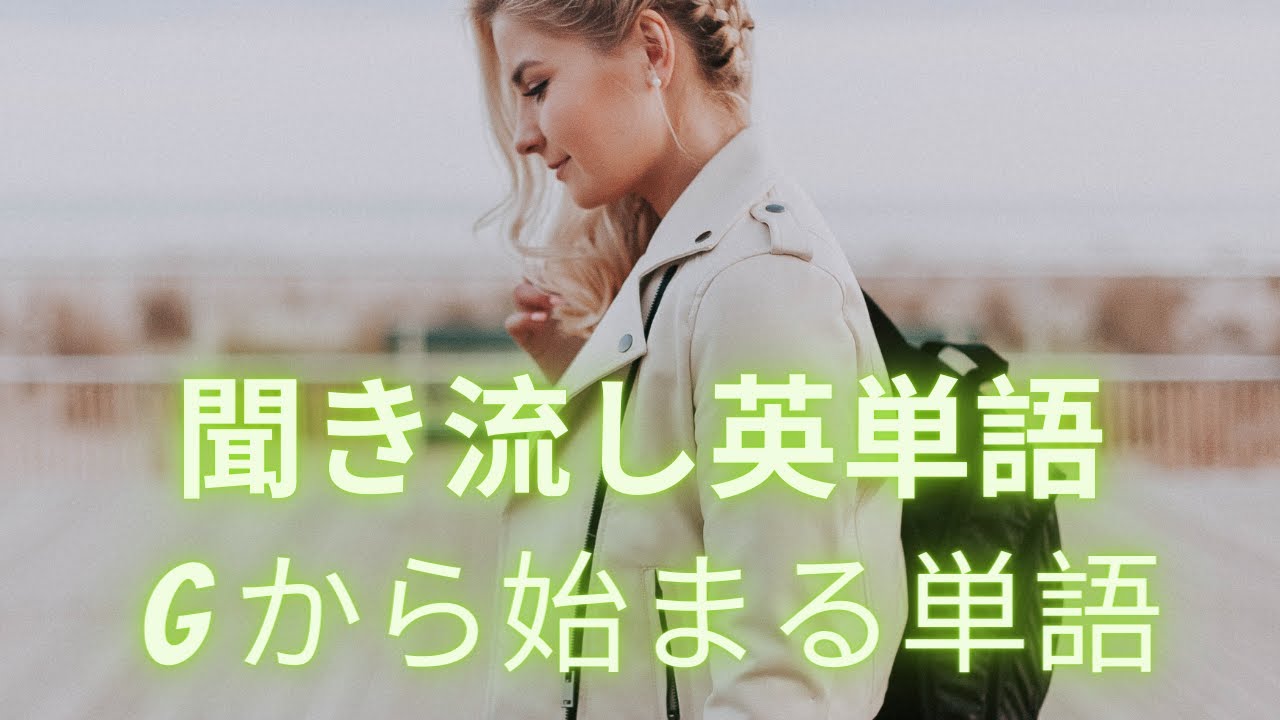 聞き流し英単語
Gから始まる単語